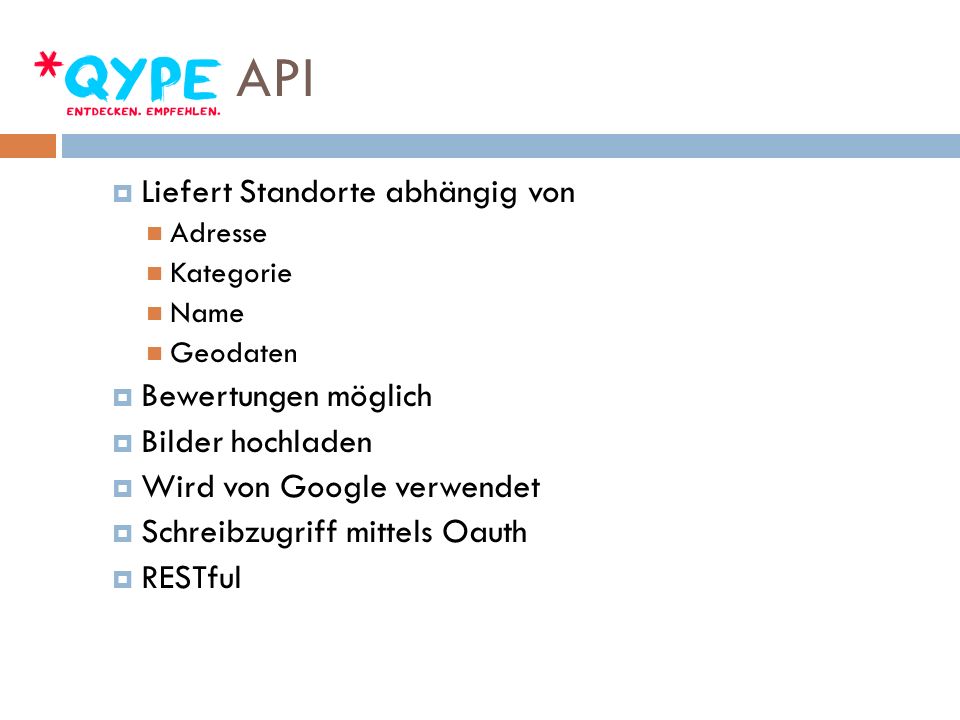 *QYPE API
ENTDECKEN. EMPFEHLEN.

Liefert Standorte abhängig von
Adresse
Kategorie
Name
Geodaten
Bewertungen möglich
Bilder hochladen
Wird von Google verwendet
Schreibzugriff mittels Oauth
RESTful